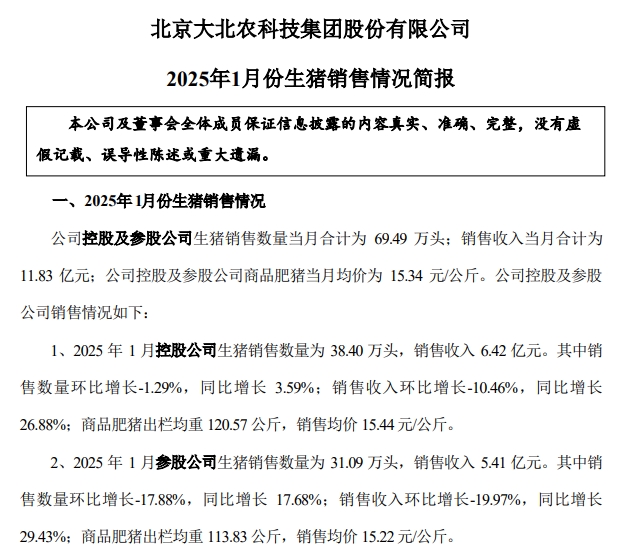 北京大北农科技集团股份有限公司

2025年1月份生猪销售情况简报

本公司及董事会全体成员保证信息披露的内容真实、准确、完整，没有虚假记载、误导性陈述或重大遗漏。

一、2025年1月份生猪销售情况

公司控股及参股公司生猪销售数量当月合计为 69.49 万头；销售收入当月合计为 11.83 亿元；公司控股及参股公司商品肥猪当月均价为 15.34 元/公斤。公司控股及参股公司销售情况如下：

1、2025 年 1 月控股公司生猪销售数量为 38.40 万头，销售收入 6.42 亿元。其中销售数量环比增长-1.29%，同比增长 3.59%；销售收入环比增长-10.46%，同比增长 26.88%；商品肥猪出栏均重 120.57 公斤，销售均价 15.44 元/公斤。

2、2025 年 1 月参股公司生猪销售数量为 31.09 万头，销售收入 5.41 亿元。其中销售数量环比增长-17.88%，同比增长 17.68%；销售收入环比增长-19.97%，同比增长 29.43%；商品肥猪出栏均重 113.83 公斤，销售均价 15.22 元/公斤。